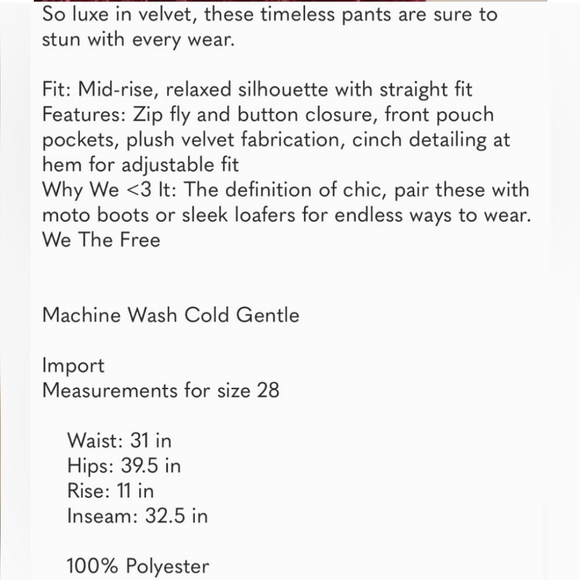 So luxe in velvet, these timeless pants are sure to stun with every wear.

Fit: Mid-rise, relaxed silhouette with straight fit
Features: Zip fly and button closure, front pouch pockets, plush velvet fabrication, cinch detailing at hem for adjustable fit
Why We <3 It: The definition of chic, pair these with moto boots or sleek loafers for endless ways to wear.
We The Free

Machine Wash Cold Gentle

Import
Measurements for size 28

Waist: 31 in
Hips: 39.5 in
Rise: 11 in
Inseam: 32.5 in

100% Polyester